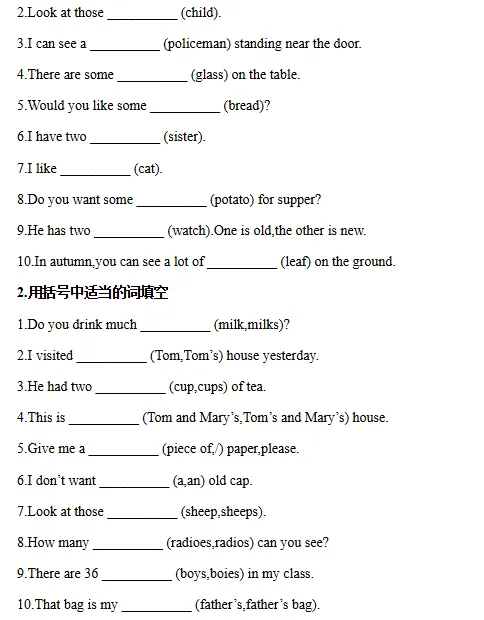 2.Look at those ____ (child).

3.I can see a ____ (policeman) standing near the door.

4.There are some ____ (glass) on the table.

5.Would you like some ____ (bread)?

6.I have two ____ (sister).

7.I like ____ (cat).

8.Do you want some ____ (potato) for supper?

9.He has two ____ (watch).One is old,the other is new.

10.In autumn,you can see a lot of ____ (leaf) on the ground.

2.用括号中适当的词填空

1.Do you drink much ____ (milk,milks)?

2.I visited ____ (Tom,Tom's) house yesterday.

3.He had two ____ (cup,cups) of tea.

4.This is ____ (Tom and Mary's,Tom's and Mary's) house.

5.Give me a ____ (piece of,/) paper,please.

6.I don't want ____ (a,an) old cap.

7.Look at those ____ (sheep,sheeps).

8.How many ____ (radioes,radios) can you see?

9.There are 36 ____ (boys,boies) in my class.

10.That bag is my ____ (father's,father's bag).